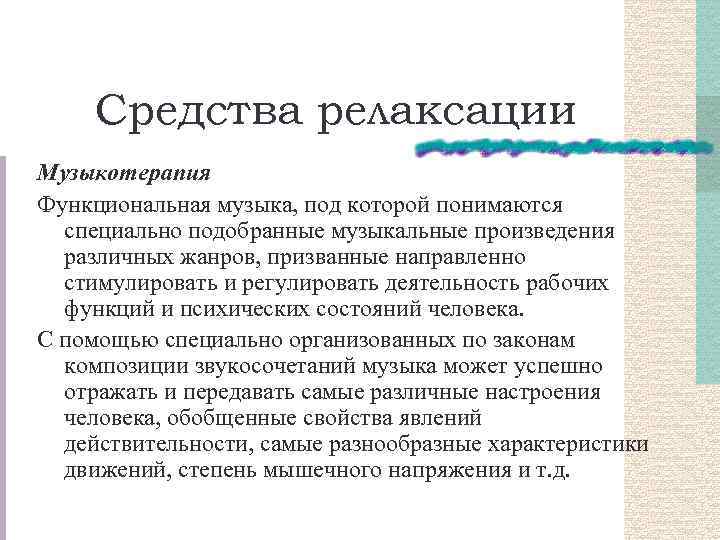 Средства релаксации

Музыкотерапия

Функциональная музыка, под которой понимаются специально подобранные музыкальные произведения различных жанров, призванные направленно стимулировать и регулировать деятельность рабочих функций и психических состояний человека.

С помощью специально организованных по законам композиции звукосочетаний музыка может успешно отражать и передавать самые различные настроения человека, обобщенные свойства явлений действительности, самые разнообразные характеристики движений, степень мышечного напряжения и т.д.